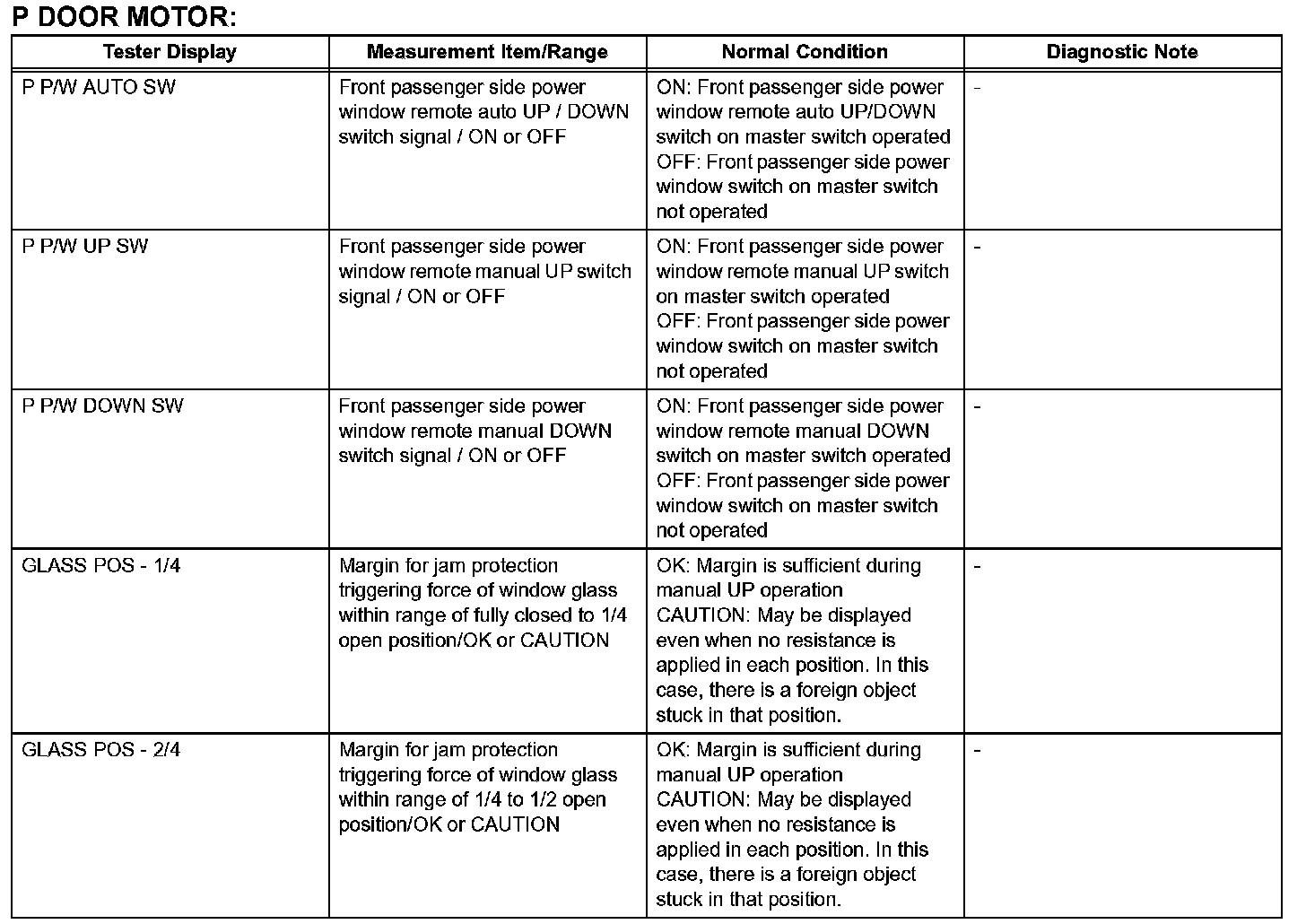 P DOOR MOTOR:

| Tester Display | Measurement Item/Range | Normal Condition | Diagnostic Note |
|---|---|---|---|
| P P/W AUTO SW | Front passenger side power window remote auto UP / DOWN switch signal / ON or OFF | ON: Front passenger side power window remote auto UP/DOWN switch on master switch operated OFF: Front passenger side power window switch on master switch not operated | - |
| P P/W UP SW | Front passenger side power window remote manual UP switch signal / ON or OFF | ON: Front passenger side power window remote manual UP switch on master switch operated OFF: Front passenger side power window switch on master switch not operated | - |
| P P/W DOWN SW | Front passenger side power window remote manual DOWN switch signal / ON or OFF | ON: Front passenger side power window remote manual DOWN switch on master switch operated OFF: Front passenger side power window switch on master switch not operated | - |
| GLASS POS - 1/4 | Margin for jam protection triggering force of window glass within range of fully closed to 1/4 open position/OK or CAUTION | OK: Margin is sufficient during manual UP operation CAUTION: May be displayed even when no resistance is applied in each position. In this case, there is a foreign object stuck in that position. | - |
| GLASS POS - 2/4 | Margin for jam protection triggering force of window glass within range of 1/4 to 1/2 open position/OK or CAUTION | OK: Margin is sufficient during manual UP operation CAUTION: May be displayed even when no resistance is applied in each position. In this case, there is a foreign object stuck in that position. | - |